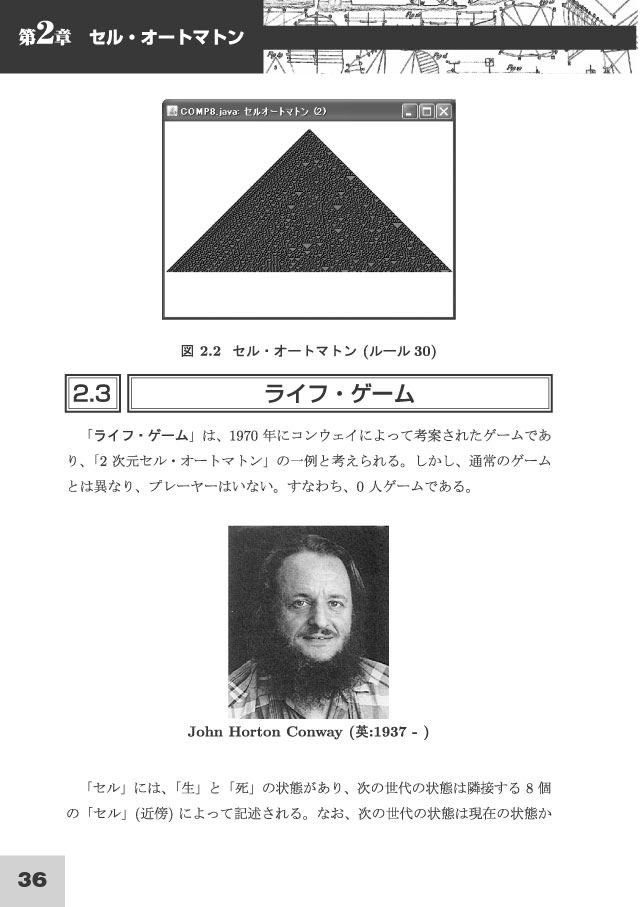 第2章　セル・オートマトン

COMP8.java: セルオートマトン (2)

図 2.2　セル・オートマトン (ルール 30)

2.3　ライフ・ゲーム

「ライフ・ゲーム」は、1970 年にコンウェイによって考案されたゲームであり、「2 次元セル・オートマトン」の一例と考えられる。しかし、通常のゲームとは異なり、プレーヤーはいない。すなわち、0 人ゲームである。

John Horton Conway (英:1937 - )

「セル」には、「生」と「死」の状態があり、次の世代の状態は隣接する 8 個の「セル」(近傍) によって記述される。なお、次の世代の状態は現在の状態か

36